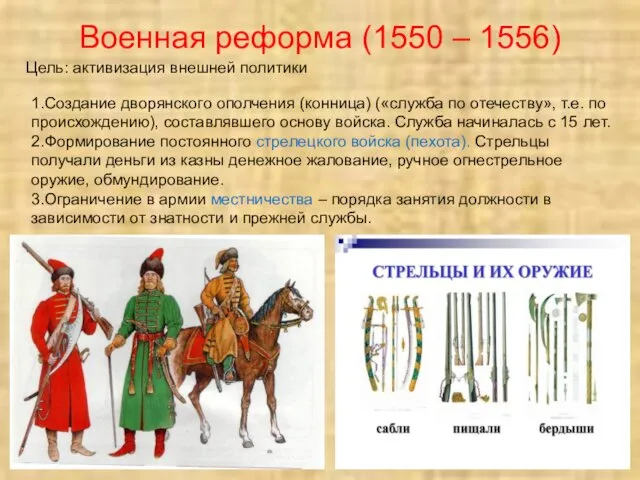 Военная реформа (1550 – 1556)

Цель: активизация внешней политики

1.Создание дворянского ополчения (конница) («служба по отечеству», т.е. по происхождению), составлявшего основу войска. Служба начиналась с 15 лет.
2.Формирование постоянного стрелецкого войска (пехота). Стрельцы получали деньги из казны денежное жалование, ручное огнестрельное оружие, обмундирование.
3.Ограничение в армии местничества – порядка занятия должности в зависимости от знатности и прежней службы.

СТРЕЛЬЦЫ И ИХ ОРУЖИЕ

сабли

пищали

бердыши